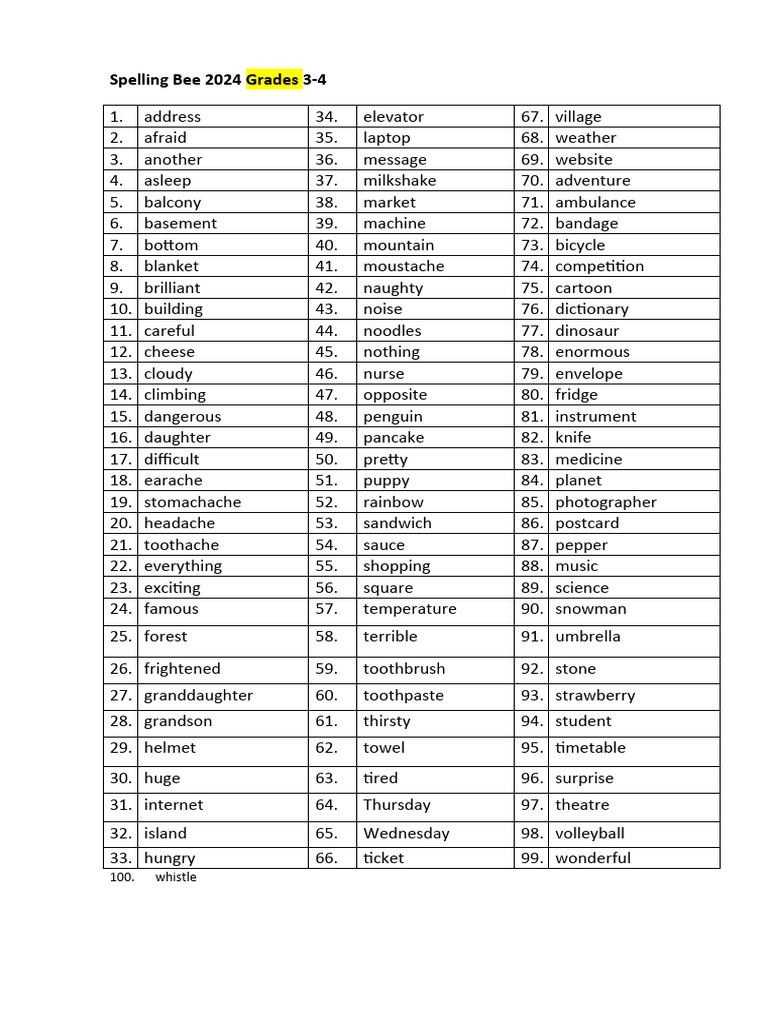 Spelling Bee 2024 Grades 3-4

| 1. | address | 34. | elevator | 67. | village |
|---|---|---|---|---|---|
| 2. | afraid | 35. | laptop | 68. | weather |
| 3. | another | 36. | message | 69. | website |
| 4. | asleep | 37. | milkshake | 70. | adventure |
| 5. | balcony | 38. | market | 71. | ambulance |
| 6. | basement | 39. | machine | 72. | bandage |
| 7. | bottom | 40. | mountain | 73. | bicycle |
| 8. | blanket | 41. | moustache | 74. | competition |
| 9. | brilliant | 42. | naughty | 75. | cartoon |
| 10. | building | 43. | noise | 76. | dictionary |
| 11. | careful | 44. | noodles | 77. | dinosaur |
| 12. | cheese | 45. | nothing | 78. | enormous |
| 13. | cloudy | 46. | nurse | 79. | envelope |
| 14. | climbing | 47. | opposite | 80. | fridge |
| 15. | dangerous | 48. | penguin | 81. | instrument |
| 16. | daughter | 49. | pancake | 82. | knife |
| 17. | difficult | 50. | pretty | 83. | medicine |
| 18. | earache | 51. | puppy | 84. | planet |
| 19. | stomachache | 52. | rainbow | 85. | photographer |
| 20. | headache | 53. | sandwich | 86. | postcard |
| 21. | toothache | 54. | sauce | 87. | pepper |
| 22. | everything | 55. | shopping | 88. | music |
| 23. | exciting | 56. | square | 89. | science |
| 24. | famous | 57. | temperature | 90. | snowman |
| 25. | forest | 58. | terrible | 91. | umbrella |
| 26. | frightened | 59. | toothbrush | 92. | stone |
| 27. | granddaughter | 60. | toothpaste | 93. | strawberry |
| 28. | grandson | 61. | thirsty | 94. | student |
| 29. | helmet | 62. | towel | 95. | timetable |
| 30. | huge | 63. | tired | 96. | surprise |
| 31. | internet | 64. | Thursday | 97. | theatre |
| 32. | island | 65. | Wednesday | 98. | volleyball |
| 33. | hungry | 66. | ticket | 99. | wonderful |

100. whistle